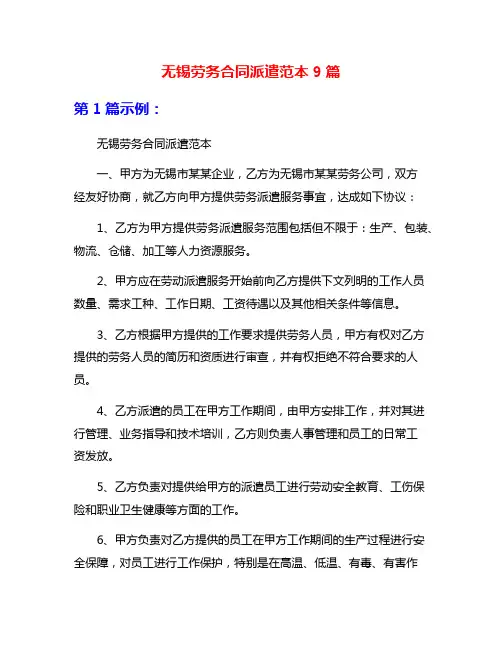 无锡劳务合同派遣范本 9 篇

第 1 篇示例：

无锡劳务合同派遣范本

一、甲方为无锡市某某企业，乙方为无锡市某某劳务公司，双方经友好协商，就乙方向甲方提供劳务派遣服务事宜，达成如下协议：

1、乙方为甲方提供劳务派遣服务范围包括但不限于：生产、包装、物流、仓储、加工等人力资源服务。

2、甲方应在劳动派遣服务开始前向乙方提供下文列明的工作人员数量、需求工种、工作日期、工资待遇以及其他相关条件等信息。

3、乙方根据甲方提供的工作要求提供劳务人员，甲方有权对乙方提供的劳务人员的简历和资质进行审查，并有权拒绝不符合要求的人员。

4、乙方派遣的员工在甲方工作期间，由甲方安排工作，并对其进行管理、业务指导和技术培训，乙方则负责人事管理和员工的日常工资发放。

5、乙方负责对提供给甲方的派遣员工进行劳动安全教育、工伤保险和职业卫生健康等方面的工作。

6、甲方负责对乙方提供的员工在甲方工作期间的生产过程进行安全保障，对员工进行工作保护，特别是在高温、低温、有毒、有害作